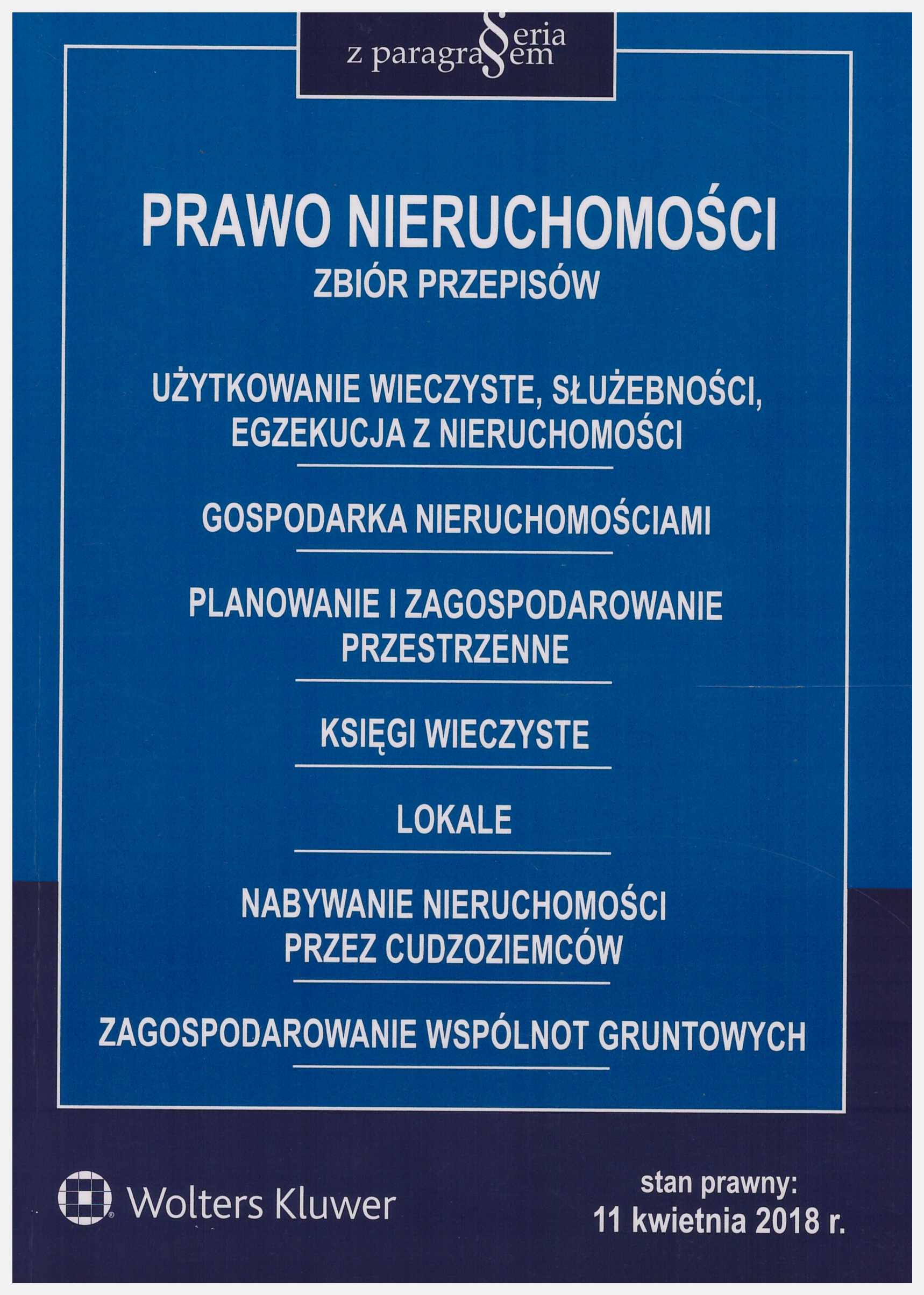 Seria z paragrafem

PRAWO NIERUCHOMOŚCI
ZBIÓR PRZEPISÓW

UŻYTKOWANIE WIECZYSTE, SŁUŻEBNOŚCI, EGZEKUCJA Z NIERUCHOMOŚCI

GOSPODARKA NIERUCHOMOŚCIAMI

PLANOWANIE I ZAGOSPODAROWANIE PRZESTRZENNE

KSIĘGI WIECZYSTE

LOKALE

NABYWANIE NIERUCHOMOŚCI PRZEZ CUDZOZIEMCÓW

ZAGOSPODAROWANIE WSPÓLNOT GRUNTOWYCH

Wolters Kluwer

stan prawny:
11 kwietnia 2018 r.